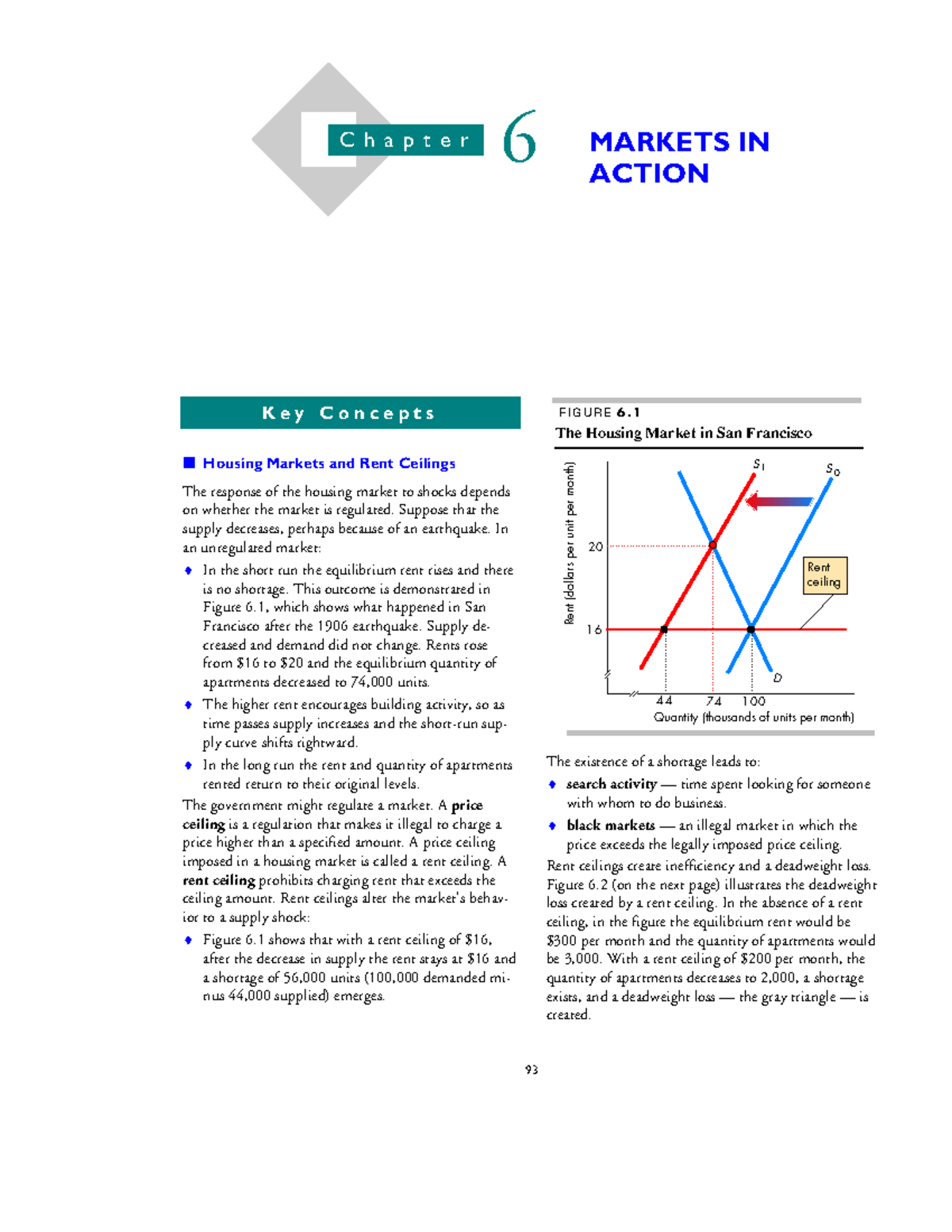 Chapter 6

MARKETS IN ACTION

Key Concepts

■ Housing Markets and Rent Ceilings

The response of the housing market to shocks depends on whether the market is regulated. Suppose that the supply decreases, perhaps because of an earthquake. In an unregulated market:

♦ In the short run the equilibrium rent rises and there is no shortage. This outcome is demonstrated in Figure 6.1, which shows what happened in San Francisco after the 1906 earthquake. Supply decreased and demand did not change. Rents rose from $16 to $20 and the equilibrium quantity of apartments decreased to 74,000 units.

♦ The higher rent encourages building activity, so as time passes supply increases and the short-run supply curve shifts rightward.

♦ In the long run the rent and quantity of apartments rented return to their original levels.

The government might regulate a market. A price ceiling is a regulation that makes it illegal to charge a price higher than a specified amount. A price ceiling imposed in a housing market is called a rent ceiling. A rent ceiling prohibits charging rent that exceeds the ceiling amount. Rent ceilings alter the market's behavior to a supply shock:

♦ Figure 6.1 shows that with a rent ceiling of $16, after the decrease in supply the rent stays at $16 and a shortage of 56,000 units (100,000 demanded minus 44,000 supplied) emerges.

FIGURE 6.1
The Housing Market in San Francisco

Rent (dollars per unit per month)
20
16
$S_1$
$S_0$
Rent ceiling
D
44 74 100
Quantity (thousands of units per month)

The existence of a shortage leads to:

♦ search activity — time spent looking for someone with whom to do business.

♦ black markets — an illegal market in which the price exceeds the legally imposed price ceiling.

Rent ceilings create inefficiency and a deadweight loss. Figure 6.2 (on the next page) illustrates the deadweight loss created by a rent ceiling. In the absence of a rent ceiling, in the figure the equilibrium rent would be $300 per month and the quantity of apartments would be 3,000. With a rent ceiling of $200 per month, the quantity of apartments decreases to 2,000, a shortage exists, and a deadweight loss — the gray triangle — is created.

93